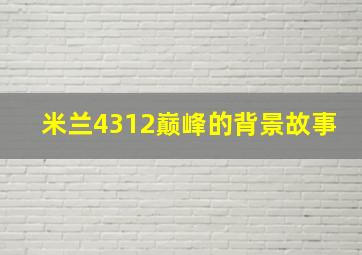 米兰4312巅峰的背景故事